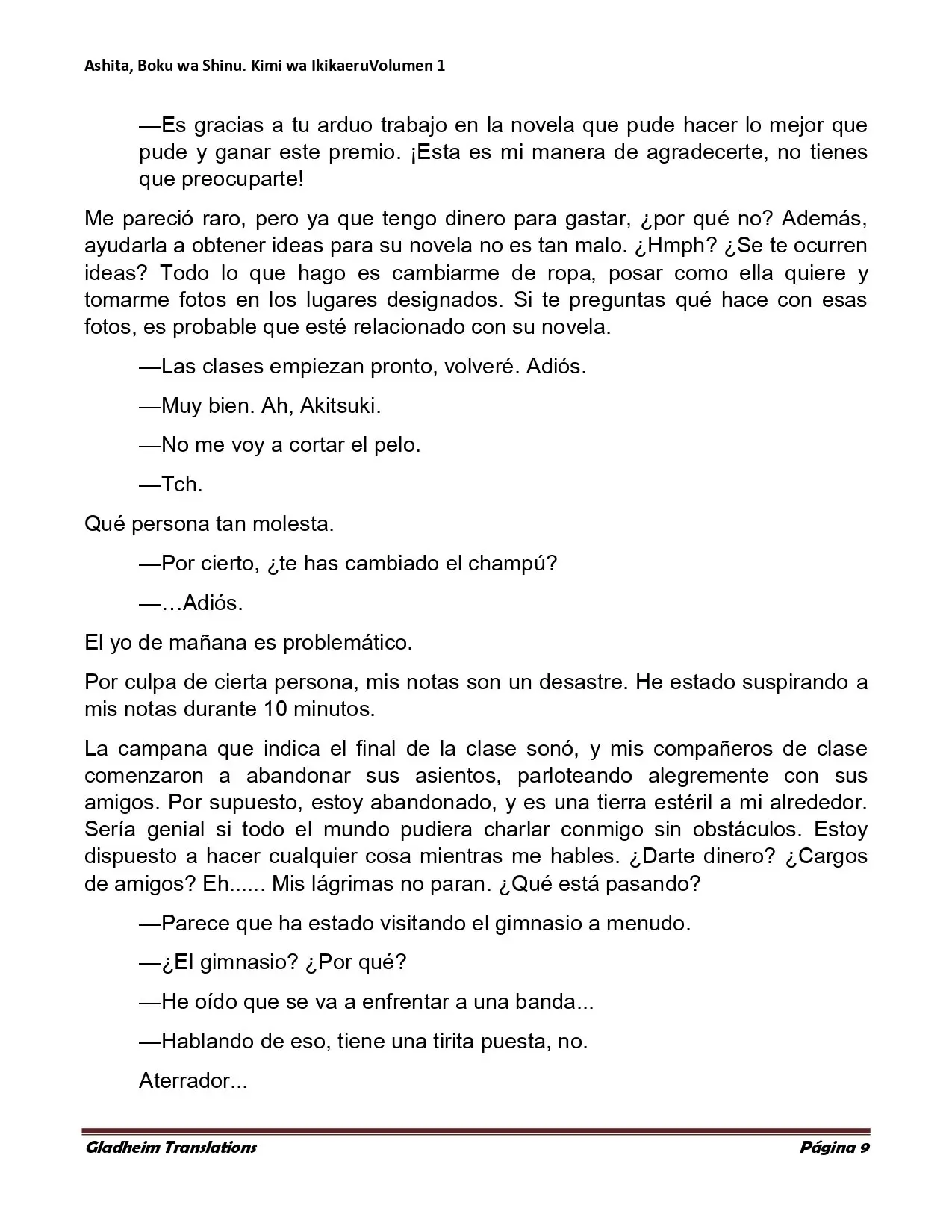 Ashita, Boku wa Shinu. Kimi wa IkikaeruVolumen 1

—Es gracias a tu arduo trabajo en la novela que pude hacer lo mejor que pude y ganar este premio. ¡Esta es mi manera de agradecerte, no tienes que preocuparte!

Me pareció raro, pero ya que tengo dinero para gastar, ¿por qué no? Además, ayudarla a obtener ideas para su novela no es tan malo. ¿Hmph? ¿Se te ocurren ideas? Todo lo que hago es cambiarme de ropa, posar como ella quiere y tomarme fotos en los lugares designados. Si te preguntas qué hace con esas fotos, es probable que esté relacionado con su novela.

—Las clases empiezan pronto, volveré. Adiós.

—Muy bien. Ah, Akitsuki.

—No me voy a cortar el pelo.

—Tch.

Qué persona tan molesta.

—Por cierto, ¿te has cambiado el champú?

—…Adiós.

El yo de mañana es problemático.

Por culpa de cierta persona, mis notas son un desastre. He estado suspirando a mis notas durante 10 minutos.

La campana que indica el final de la clase sonó, y mis compañeros de clase comenzaron a abandonar sus asientos, parloteando alegremente con sus amigos. Por supuesto, estoy abandonado, y es una tierra estéril a mi alrededor. Sería genial si todo el mundo pudiera charlar conmigo sin obstáculos. Estoy dispuesto a hacer cualquier cosa mientras me hables. ¿Darte dinero? ¿Cargos de amigos? Eh...... Mis lágrimas no paran. ¿Qué está pasando?

—Parece que ha estado visitando el gimnasio a menudo.

—¿El gimnasio? ¿Por qué?

—He oído que se va a enfrentar a una banda...

—Hablando de eso, tiene una tirita puesta, no.

Aterrador...

Gladheim Translations Página 9